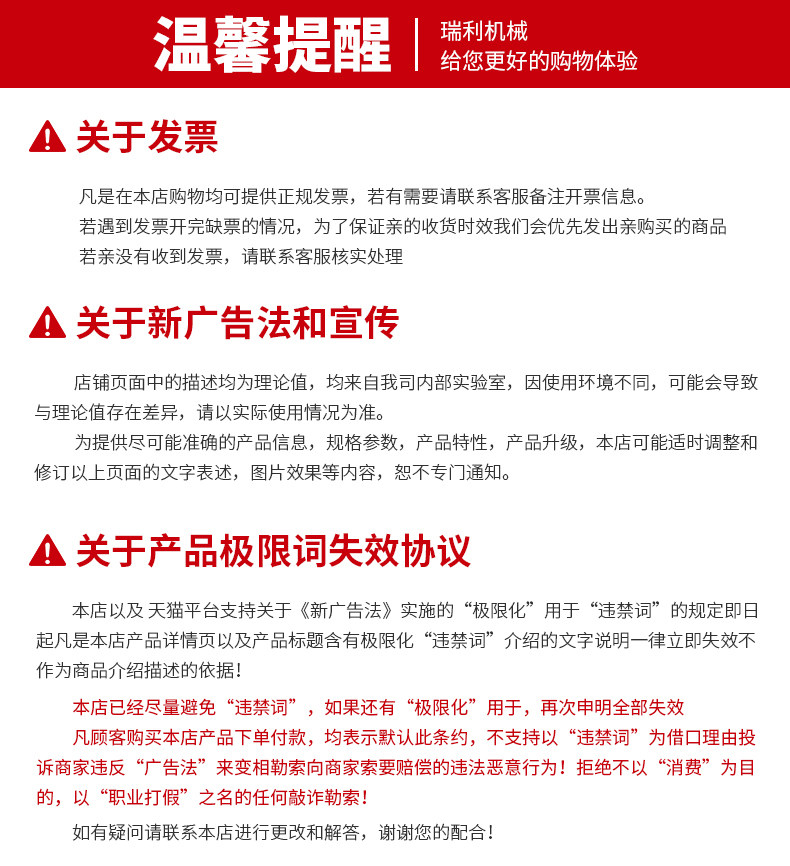 温馨提醒

瑞利机械
给您更好的购物体验

关于发票

凡是在本店购物均可提供正规发票，若有需要请联系客服备注开票信息。
若遇到发票开完缺票的情况，为了保证亲的收货时效我们会优先发出亲购买的商品
若亲没有收到发票，请联系客服核实处理

关于新广告法和宣传

店铺页面中的描述均为理论值，均来自我司内部实验室，因使用环境不同，可能会导致与理论值存在差异，请以实际使用情况为准。

为提供尽可能准确的产品信息，规格参数，产品特性，产品升级，本店可能适时调整和修订以上页面的文字表述，图片效果等内容，恕不专门通知。

关于产品极限词失效协议

本店以及 天猫平台支持关于《新广告法》实施的“极限化”用于“违禁词”的规定即日起凡是本店产品详情页以及产品标题含有极限化“违禁词”介绍的文字说明一律立即失效不作为商品介绍描述的依据！

本店已经尽量避免“违禁词”，如果还有“极限化”用于，再次申明全部失效
凡顾客购买本店产品下单付款，均表示默认此条约，不支持以“违禁词”为借口理由投诉商家违反“广告法”来变相勒索向商家索要赔偿的违法恶意行为！拒绝不以“消费”为目的，以“职业打假”之名的任何敲诈勒索！

如有疑问请联系本店进行更改和解答，谢谢您的配合！